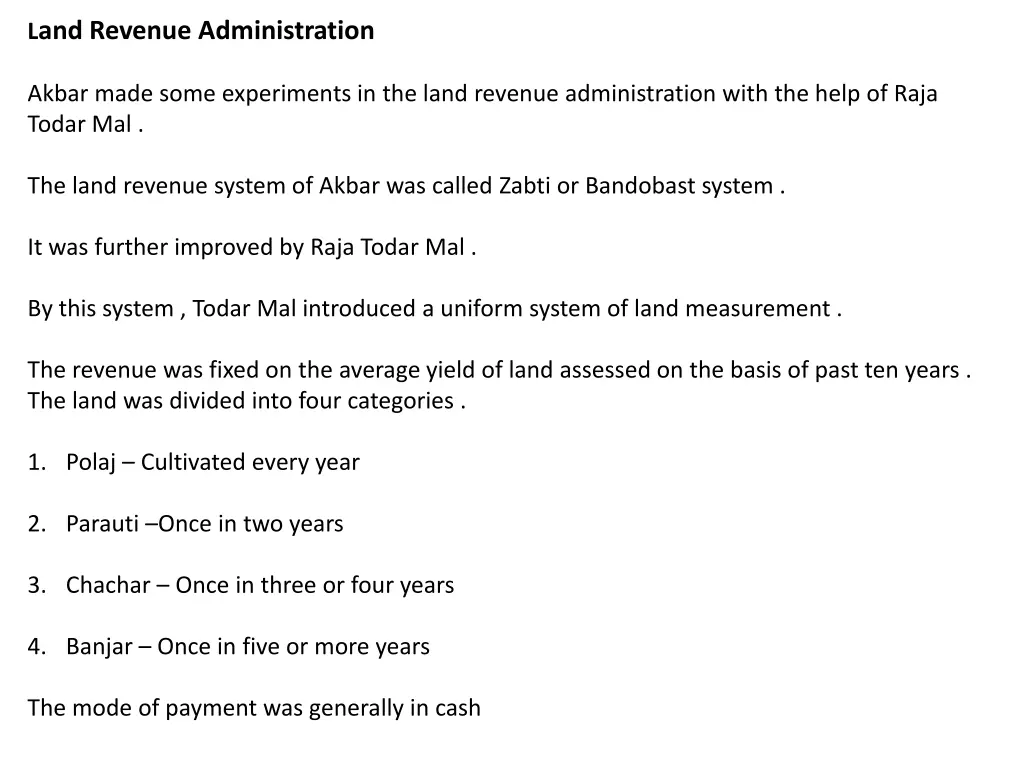 Land Revenue Administration

Akbar made some experiments in the land revenue administration with the help of Raja Todar Mal .

The land revenue system of Akbar was called Zabti or Bandobast system .

It was further improved by Raja Todar Mal .

By this system , Todar Mal introduced a uniform system of land measurement .

The revenue was fixed on the average yield of land assessed on the basis of past ten years . The land was divided into four categories .

1. Polaj – Cultivated every year

2. Parauti –Once in two years

3. Chachar – Once in three or four years

4. Banjar – Once in five or more years

The mode of payment was generally in cash